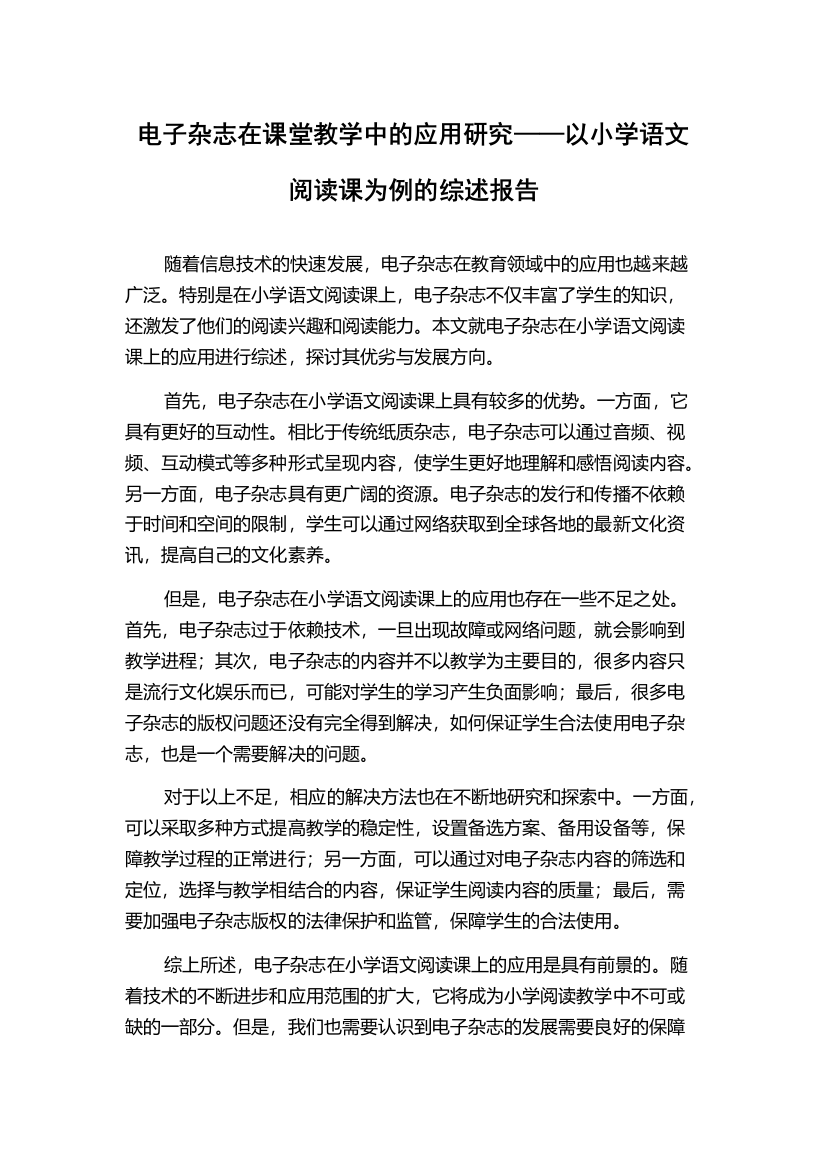 电子杂志在课堂教学中的应用研究——以小学语文阅读课为例的综述报告

随着信息技术的快速发展，电子杂志在教育领域中的应用也越来越广泛。特别是在小学语文阅读课上，电子杂志不仅丰富了学生的知识，还激发了他们的阅读兴趣和阅读能力。本文就电子杂志在小学语文阅读课上的应用进行综述，探讨其优劣与发展方向。

首先，电子杂志在小学语文阅读课上具有较多的优势。一方面，它具有更好的互动性。相比于传统纸质杂志，电子杂志可以通过音频、视频、互动模式等多种形式呈现内容，使学生更好地理解和感悟阅读内容。另一方面，电子杂志具有更广阔的资源。电子杂志的发行和传播不依赖于时间和空间的限制，学生可以通过网络获取到全球各地的最新文化资讯，提高自己的文化素养。

但是，电子杂志在小学语文阅读课上的应用也存在一些不足之处。首先，电子杂志过于依赖技术，一旦出现故障或网络问题，就会影响到教学进程；其次，电子杂志的内容并不以教学为主要目的，很多内容只是流行文化娱乐而已，可能对学生的学习产生负面影响；最后，很多电子杂志的版权问题还没有完全得到解决，如何保证学生合法使用电子杂志，也是一个需要解决的问题。

对于以上不足，相应的解决方法也在不断地研究和探索中。一方面，可以采取多种方式提高教学的稳定性，设置备选方案、备用设备等，保障教学过程的正常进行；另一方面，可以通过对电子杂志内容的筛选和定位，选择与教学相结合的内容，保证学生阅读内容的质量；最后，需要加强电子杂志版权的法律保护和监管，保障学生的合法使用。

综上所述，电子杂志在小学语文阅读课上的应用是具有前景的。随着技术的不断进步和应用范围的扩大，它将成为小学阅读教学中不可或缺的一部分。但是，我们也需要认识到电子杂志的发展需要良好的保障